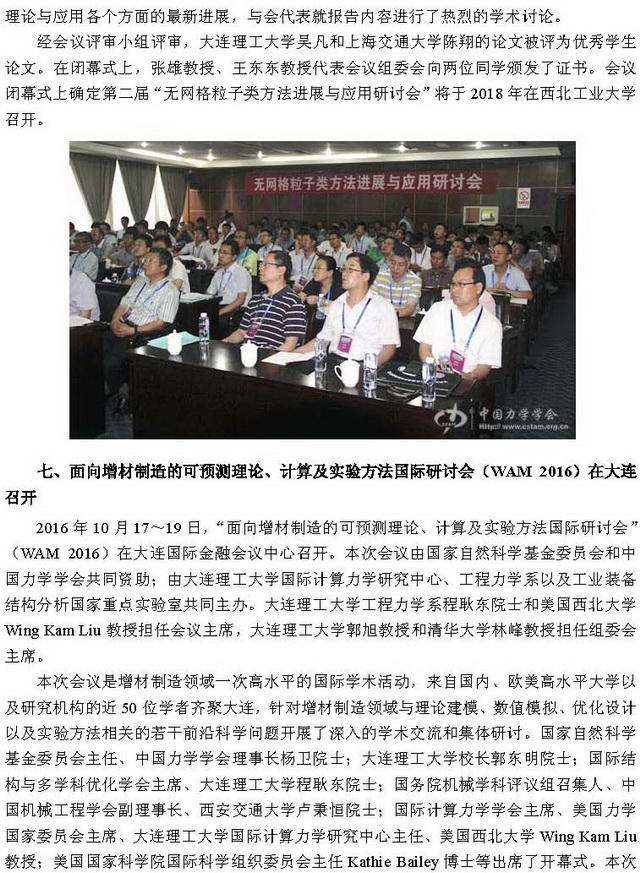 理论与应用各个方面的最新进展，与会代表就报告内容进行了热烈的学术讨论。

经会议评审小组评审，大连理工大学吴凡和上海交通大学陈翔的论文被评为优秀学生论文。在闭幕式上，张雄教授、王东东教授代表会议组委会向两位同学颁发了证书。会议闭幕式上确定第二届“无网格粒子类方法进展与应用研讨会”将于 2018 年在西北工业大学召开。

无网格粒子类方法进展与应用研讨会

中国力学学会 www.cstam.org.cn

七、面向增材制造的可预测理论、计算及实验方法国际研讨会（WAM 2016）在大连召开

2016 年 10 月 17～19 日，“面向增材制造的可预测理论、计算及实验方法国际研讨会”（WAM 2016）在大连国际金融会议中心召开。本次会议由国家自然科学基金委员会和中国力学学会共同资助；由大连理工大学国际计算力学研究中心、工程力学系以及工业装备结构分析国家重点实验室共同主办。大连理工大学工程力学系程耿东院士和美国西北大学 Wing Kam Liu 教授担任会议主席，大连理工大学郭旭教授和清华大学林峰教授担任组委会主席。

本次会议是增材制造领域一次高水平的国际学术活动，来自国内、欧美高水平大学以及研究机构的近 50 位学者齐聚大连，针对增材制造领域与理论建模、数值模拟、优化设计以及实验方法相关的若干前沿科学问题开展了深入的学术交流和集体研讨。国家自然科学基金委员会主任、中国力学学会理事长杨卫院士；大连理工大学校长郭东明院士；国际结构与多学科优化学会主席、大连理工大学程耿东院士；国务院机械学科评议组召集人、中国机械工程学会副理事长、西安交通大学卢秉恒院士；国际计算力学学会主席、美国力学国家委员会主席、大连理工大学国际计算力学研究中心主任、美国西北大学 Wing Kam Liu 教授；美国国家科学院国际科学组织委员会主任 Kathie Bailey 博士等出席了开幕式。本次